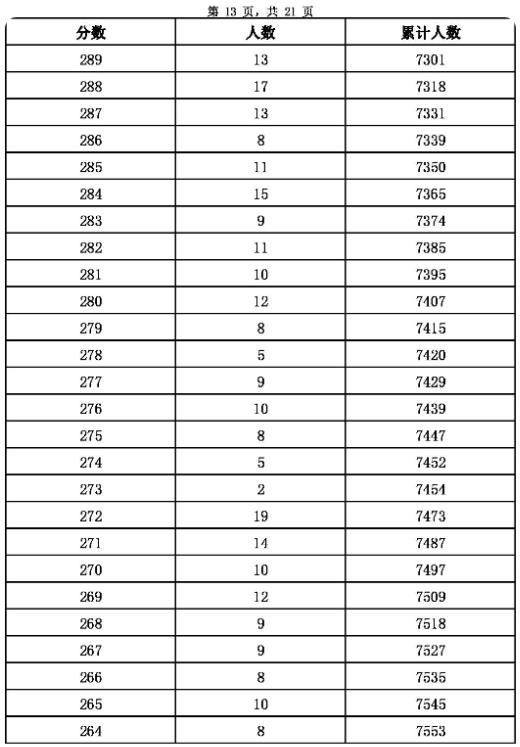 第 13 页，共 21 页

| 分数 | 人数 | 累计人数 |
|---|---|---|
| 289 | 13 | 7301 |
| 288 | 17 | 7318 |
| 287 | 13 | 7331 |
| 286 | 8 | 7339 |
| 285 | 11 | 7350 |
| 284 | 15 | 7365 |
| 283 | 9 | 7374 |
| 282 | 11 | 7385 |
| 281 | 10 | 7395 |
| 280 | 12 | 7407 |
| 279 | 8 | 7415 |
| 278 | 5 | 7420 |
| 277 | 9 | 7429 |
| 276 | 10 | 7439 |
| 275 | 8 | 7447 |
| 274 | 5 | 7452 |
| 273 | 2 | 7454 |
| 272 | 19 | 7473 |
| 271 | 14 | 7487 |
| 270 | 10 | 7497 |
| 269 | 12 | 7509 |
| 268 | 9 | 7518 |
| 267 | 9 | 7527 |
| 266 | 8 | 7535 |
| 265 | 10 | 7545 |
| 264 | 8 | 7553 |